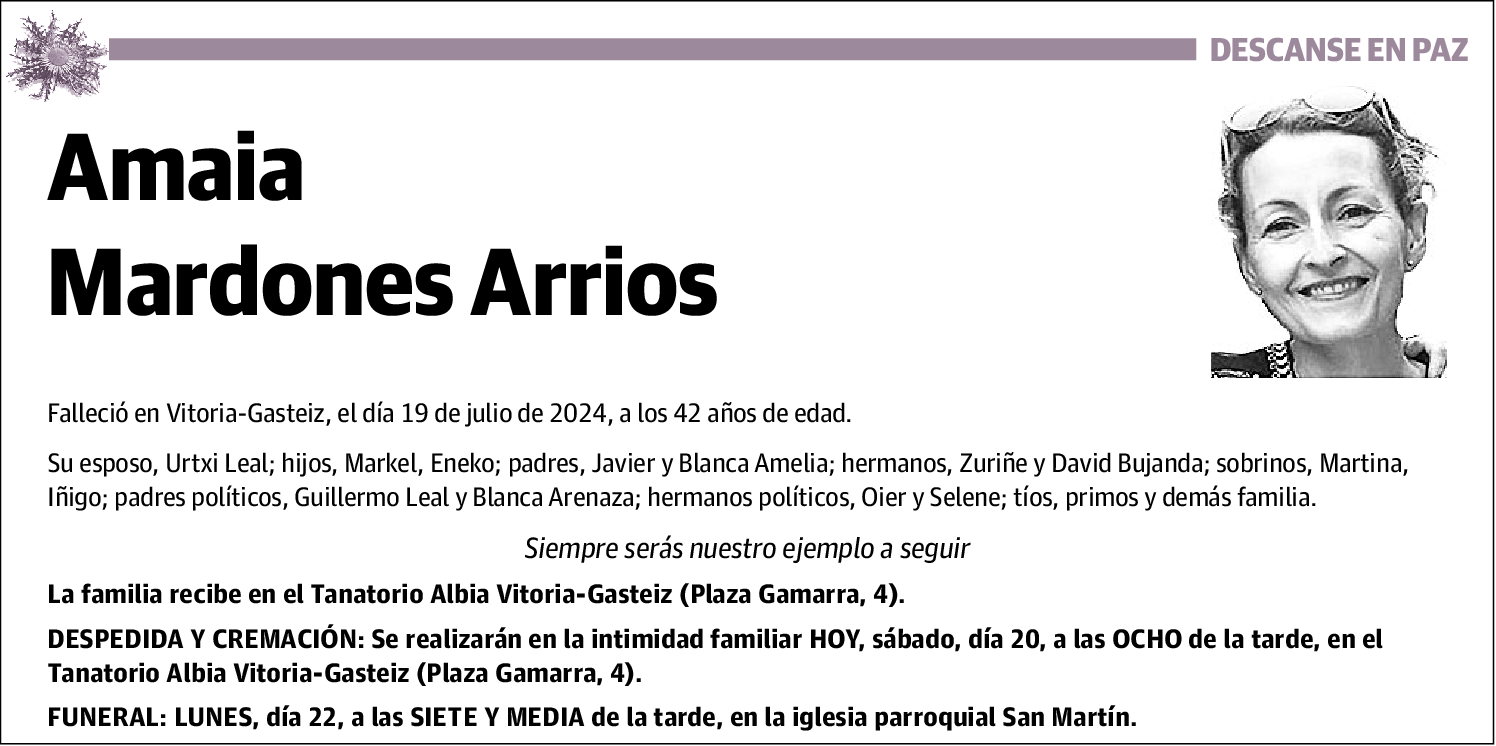 DESCANSE EN PAZ

Amaia
Mardones Arrios

Falleció en Vitoria-Gasteiz, el día 19 de julio de 2024, a los 42 años de edad.

Su esposo, Urtxi Leal; hijos, Markel, Eneko; padres, Javier y Blanca Amelia; hermanos, Zuriñe y David Bujanda; sobrinos, Martina, Iñigo; padres políticos, Guillermo Leal y Blanca Arenaza; hermanos políticos, Oier y Selene; tíos, primos y demás familia.

Siempre serás nuestro ejemplo a seguir

La familia recibe en el Tanatorio Albia Vitoria-Gasteiz (Plaza Gamarra, 4).

DESPEDIDA Y CREMACIÓN: Se realizarán en la intimidad familiar HOY, sábado, día 20, a las OCHO de la tarde, en el Tanatorio Albia Vitoria-Gasteiz (Plaza Gamarra, 4).

FUNERAL: LUNES, día 22, a las SIETE Y MEDIA de la tarde, en la iglesia parroquial San Martín.